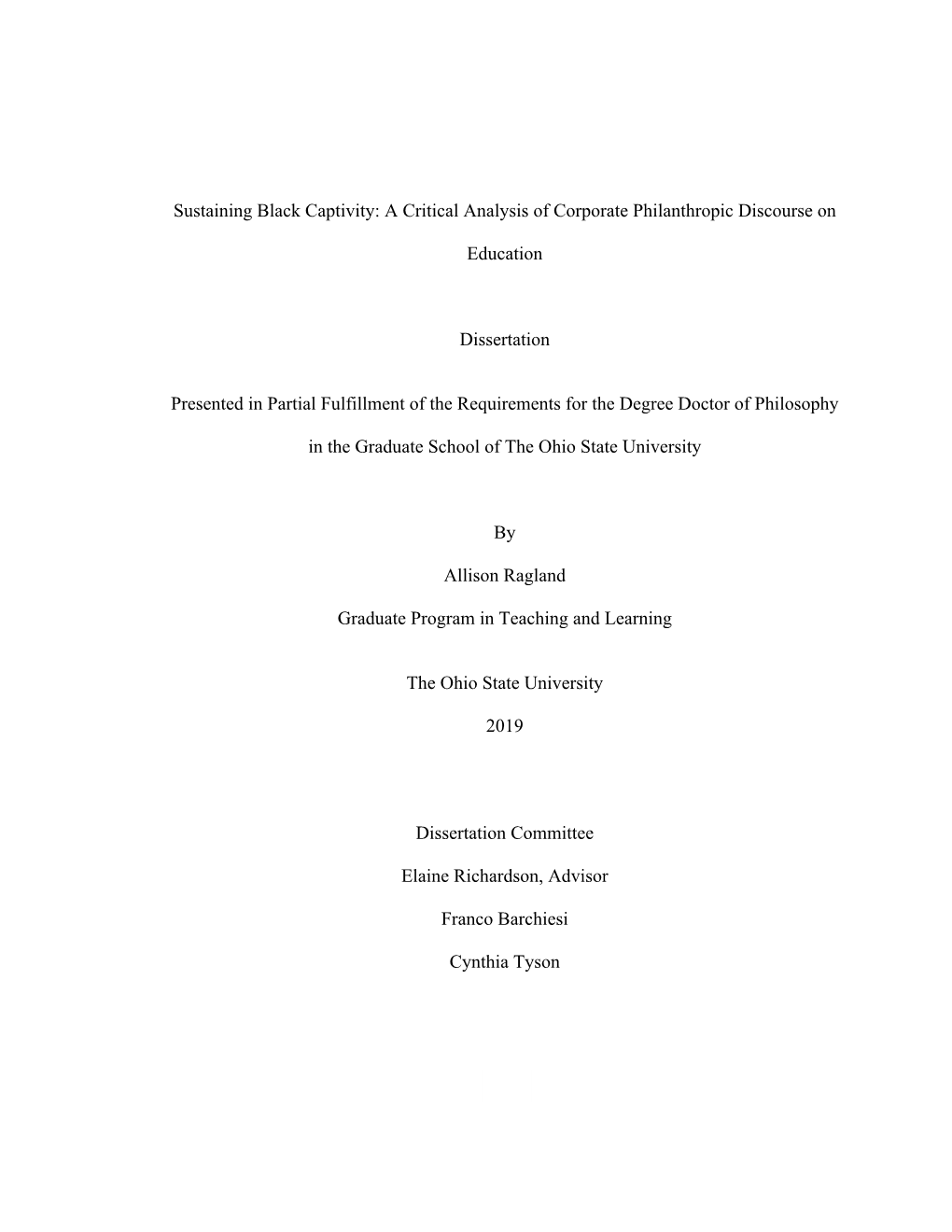 Sustaining Black Captivity: A Critical Analysis of Corporate Philanthropic Discourse on Education

Dissertation

Presented in Partial Fulfillment of the Requirements for the Degree Doctor of Philosophy in the Graduate School of The Ohio State University

By

Allison Ragland

Graduate Program in Teaching and Learning

The Ohio State University

2019

Dissertation Committee

Elaine Richardson, Advisor

Franco Barchiesi

Cynthia Tyson